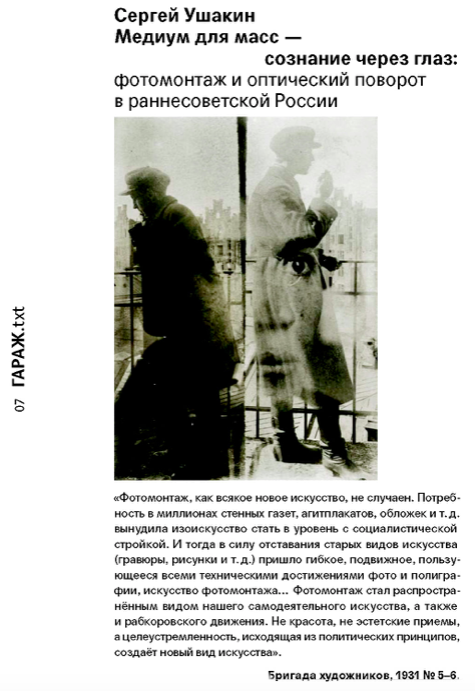 Сергей Ушакин
Медиум для масс —
сознание через глаз:
фотомонтаж и оптический поворот в раннесоветской России

07 ГАРАЖ.txt

«Фотомонтаж, как всякое новое искусство, не случаен. Потребность в миллионах стенных газет, агитплакатов, обложек и т. д. вынудила изоискусство стать в уровень с социалистической стройкой. И тогда в силу отставания старых видов искусства (гравюры, рисунки и т. д.) пришло гибкое, подвижное, пользующееся всеми техническими достижениями фото и полиграфии, искусство фотомонтажа... Фотомонтаж стал распространённым видом нашего самодеятельного искусства, а также и рабкоровского движения. Не красота, не эстетские приемы, а целеустремленность, исходящая из политических принципов, создаёт новый вид искусства».

Бригада художников, 1931 № 5–6.